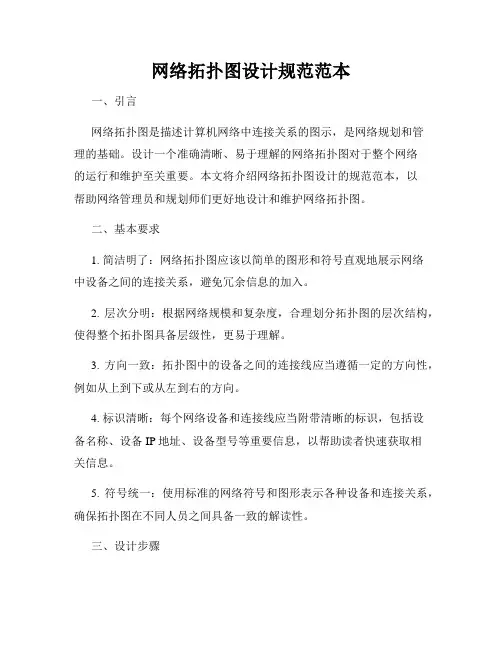 网络拓扑图设计规范范本

一、引言

网络拓扑图是描述计算机网络中连接关系的图示，是网络规划和管理的基础。设计一个准确清晰、易于理解的网络拓扑图对于整个网络的运行和维护至关重要。本文将介绍网络拓扑图设计的规范范本，以帮助网络管理员和规划师们更好地设计和维护网络拓扑图。

二、基本要求

1. 简洁明了：网络拓扑图应该以简单的图形和符号直观地展示网络中设备之间的连接关系，避免冗余信息的加入。

2. 层次分明：根据网络规模和复杂度，合理划分拓扑图的层次结构，使得整个拓扑图具备层级性，更易于理解。

3. 方向一致：拓扑图中的设备之间的连接线应当遵循一定的方向性，例如从上到下或从左到右的方向。

4. 标识清晰：每个网络设备和连接线应当附带清晰的标识，包括设备名称、设备 IP 地址、设备型号等重要信息，以帮助读者快速获取相关信息。

5. 符号统一：使用标准的网络符号和图形表示各种设备和连接关系，确保拓扑图在不同人员之间具备一致的解读性。

三、设计步骤